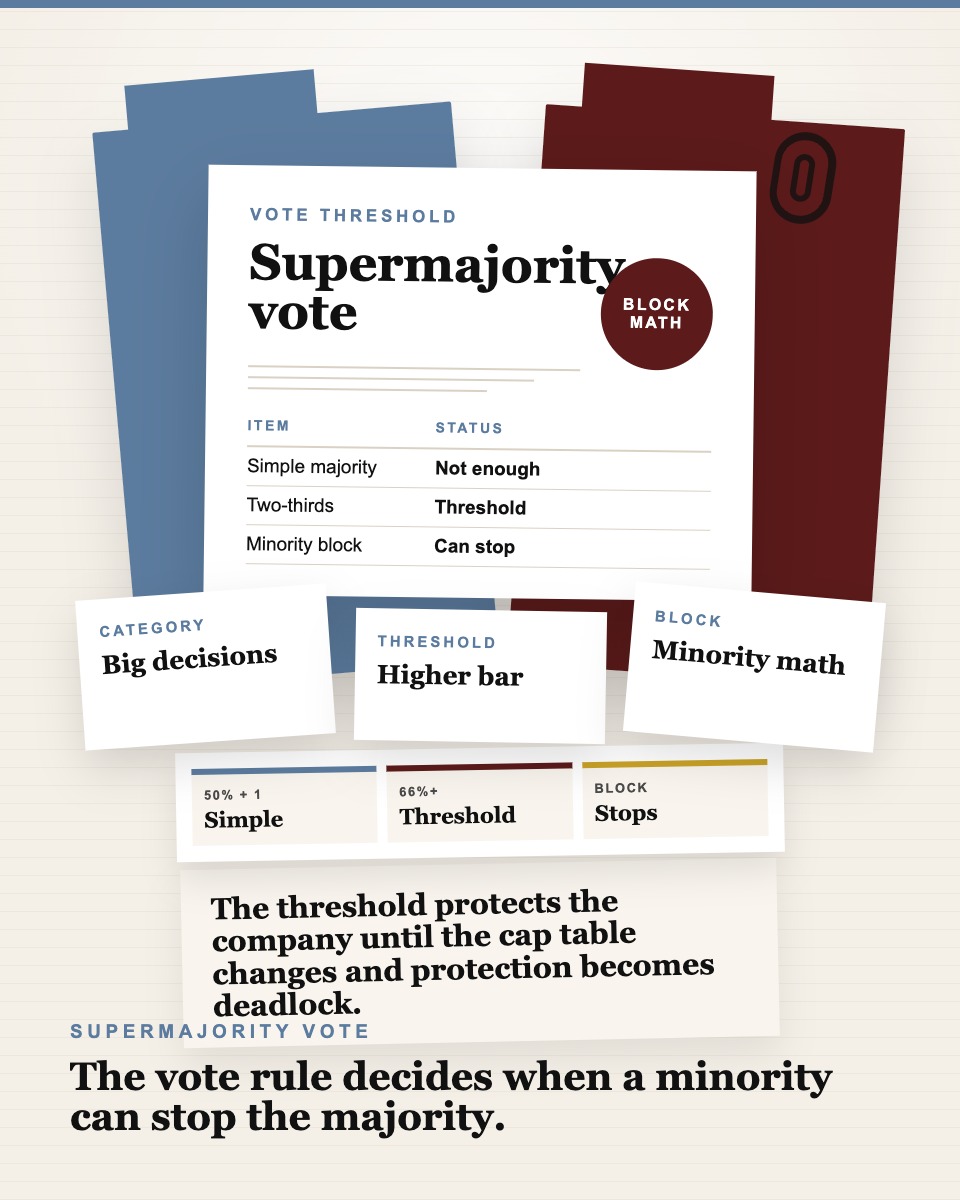 VOTE THRESHOLD

Supermajority vote

BLOCK MATH

| ITEM | STATUS |
|---|---|
| Simple majority | Not enough |
| Two-thirds | Threshold |
| Minority block | Can stop |

CATEGORY
Big decisions

THRESHOLD
Higher bar

BLOCK
Minority math

50% + 1
Simple

66%+
Threshold

BLOCK
Stops

The threshold protects the company until the cap table changes and protection becomes deadlock.

SUPERMAJORITY VOTE

The vote rule decides when a minority can stop the majority.